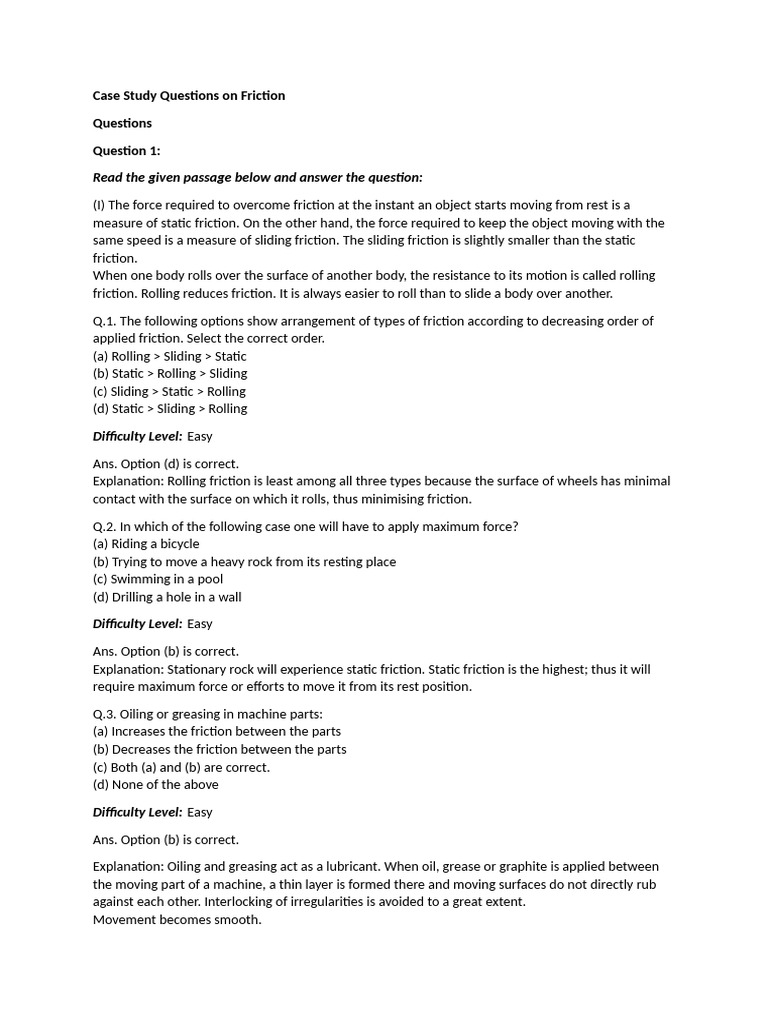 Case Study Questions on Friction

Questions

Question 1:

Read the given passage below and answer the question:

(I) The force required to overcome friction at the instant an object starts moving from rest is a measure of static friction. On the other hand, the force required to keep the object moving with the same speed is a measure of sliding friction. The sliding friction is slightly smaller than the static friction.
When one body rolls over the surface of another body, the resistance to its motion is called rolling friction. Rolling reduces friction. It is always easier to roll than to slide a body over another.

Q.1. The following options show arrangement of types of friction according to decreasing order of applied friction. Select the correct order.
(a) Rolling > Sliding > Static
(b) Static > Rolling > Sliding
(c) Sliding > Static > Rolling
(d) Static > Sliding > Rolling

Difficulty Level: Easy

Ans. Option (d) is correct.
Explanation: Rolling friction is least among all three types because the surface of wheels has minimal contact with the surface on which it rolls, thus minimising friction.

Q.2. In which of the following case one will have to apply maximum force?
(a) Riding a bicycle
(b) Trying to move a heavy rock from its resting place
(c) Swimming in a pool
(d) Drilling a hole in a wall

Difficulty Level: Easy

Ans. Option (b) is correct.
Explanation: Stationary rock will experience static friction. Static friction is the highest; thus it will require maximum force or efforts to move it from its rest position.

Q.3. Oiling or greasing in machine parts:
(a) Increases the friction between the parts
(b) Decreases the friction between the parts
(c) Both (a) and (b) are correct.
(d) None of the above

Difficulty Level: Easy

Ans. Option (b) is correct.

Explanation: Oiling and greasing act as a lubricant. When oil, grease or graphite is applied between the moving part of a machine, a thin layer is formed there and moving surfaces do not directly rub against each other. Interlocking of irregularities is avoided to a great extent.
Movement becomes smooth.